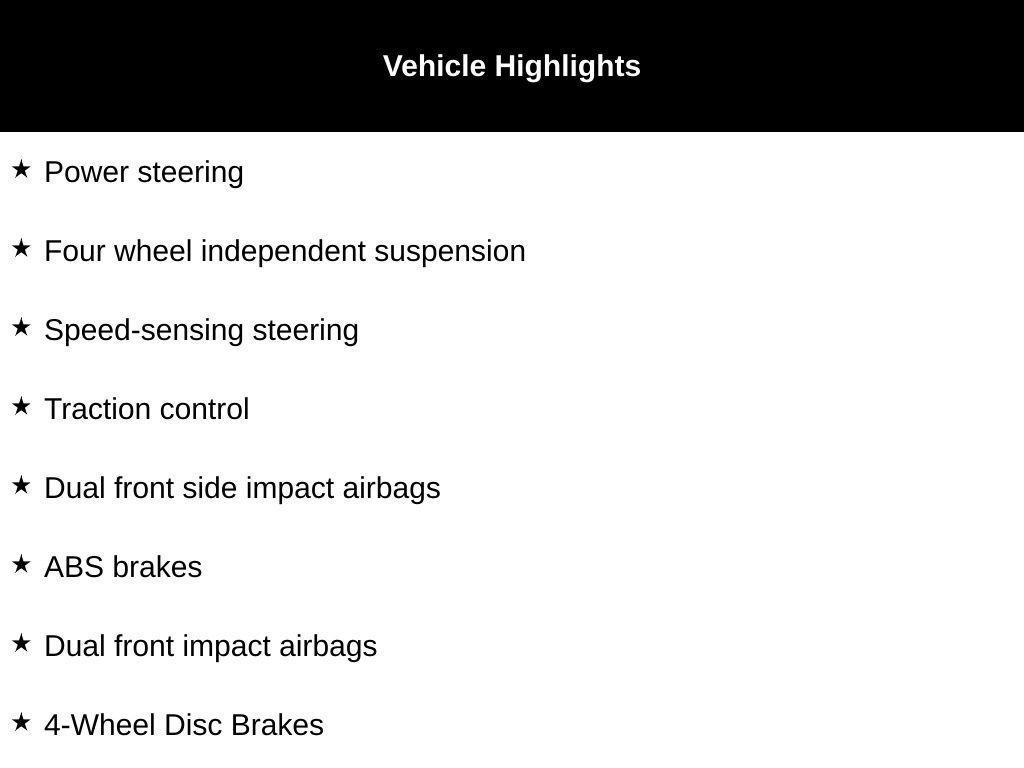 Vehicle Highlights

★ Power steering

★ Four wheel independent suspension

★ Speed-sensing steering

★ Traction control

★ Dual front side impact airbags

★ ABS brakes

★ Dual front impact airbags

★ 4-Wheel Disc Brakes